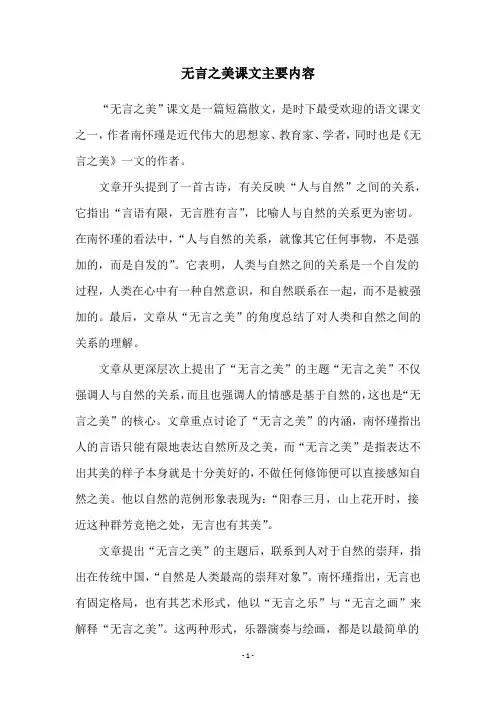 无言之美课文主要内容

“无言之美”课文是一篇短篇散文，是时下最受欢迎的语文课文之一，作者南怀瑾是近代伟大的思想家、教育家、学者，同时也是《无言之美》一文的作者。

文章开头提到了一首古诗，有关反映“人与自然”之间的关系，它指出“言语有限，无言胜有言”，比喻人与自然的关系更为密切。在南怀瑾的看法中，“人与自然的关系，就像其它任何事物，不是强加的，而是自发的”。它表明，人类与自然之间的关系是一个自发的过程，人类在心中有一种自然意识，和自然联系在一起，而不是被强加的。最后，文章从“无言之美”的角度总结了对人类和自然之间的关系的理解。

文章从更深层次上提出了“无言之美”的主题“无言之美”不仅强调人与自然的关系，而且也强调人的情感是基于自然的，这也是“无言之美”的核心。文章重点讨论了“无言之美”的内涵，南怀瑾指出人的言语只能有限地表达自然所及之美，而“无言之美”是指表达不出其美的样子本身就是十分美好的，不做任何修饰便可以直接感知自然之美。他以自然的范例形象表现为：“阳春三月，山上花开时，接近这种群芳竞艳之处，无言也有其美”。

文章提出“无言之美”的主题后，联系到人对于自然的崇拜，指出在传统中国，“自然是人类最高的崇拜对象”。南怀瑾指出，无言也有固定格局，也有其艺术形式，他以“无言之乐”与“无言之画”来解释“无言之美”。这两种形式，乐器演奏与绘画，都是以最简单的

- 1 -